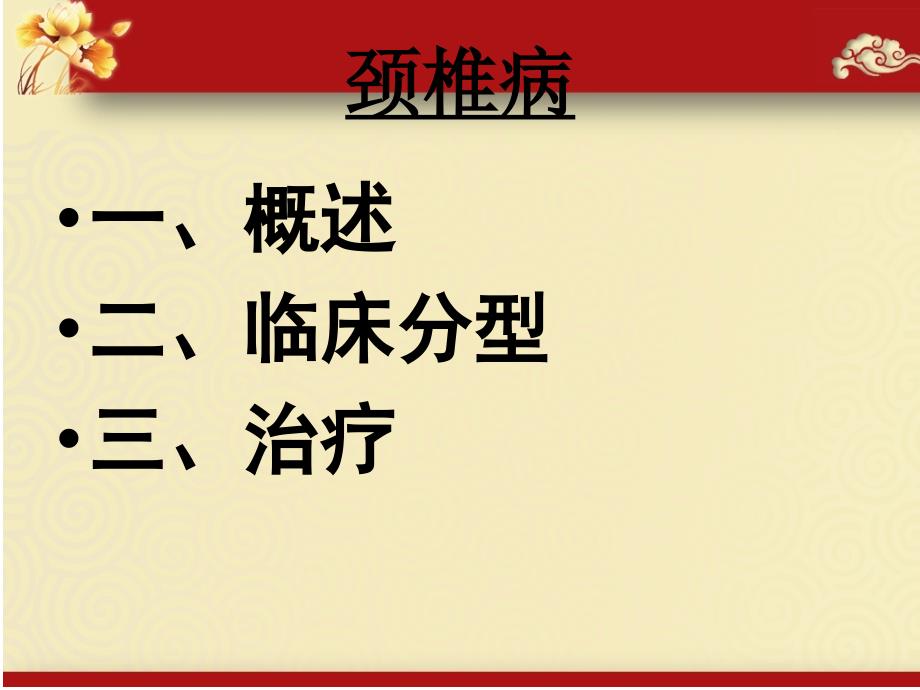 颈椎病

•一、概述
•二、临床分型
•三、治疗